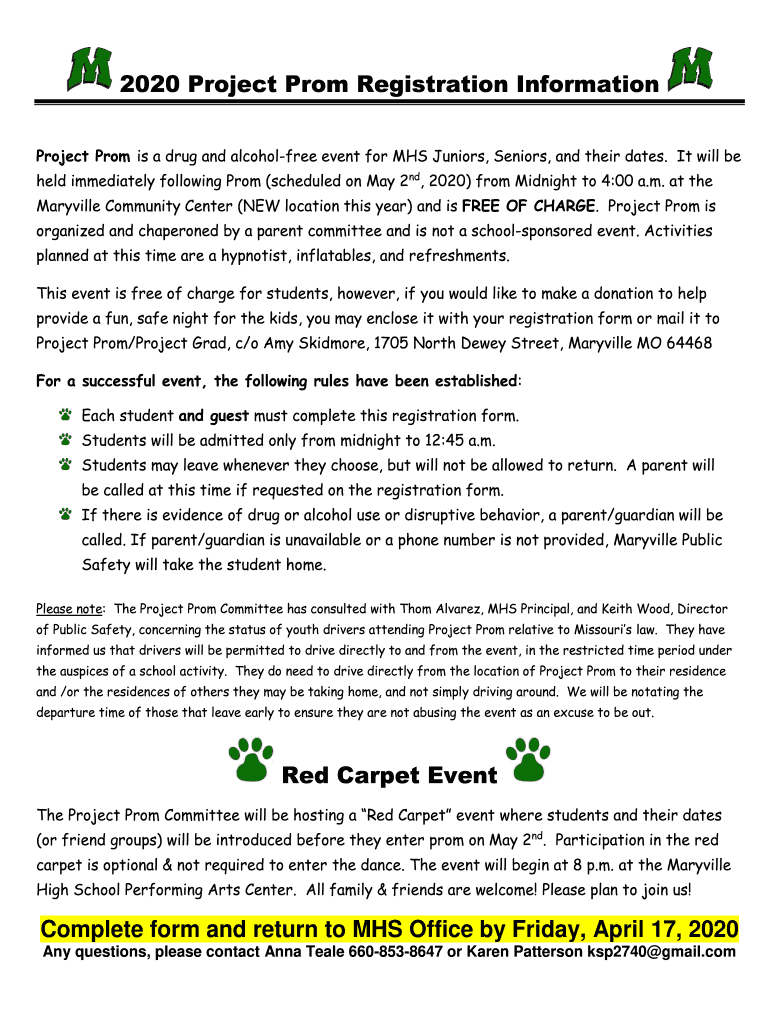 M 2020 Project Prom Registration Information M

Project Prom is a drug and alcohol-free event for MHS Juniors, Seniors, and their dates. It will be held immediately following Prom (scheduled on May 2$^{nd}$, 2020) from Midnight to 4:00 a.m. at the Maryville Community Center (NEW location this year) and is FREE OF CHARGE. Project Prom is organized and chaperoned by a parent committee and is not a school-sponsored event. Activities planned at this time are a hypnotist, inflatables, and refreshments.

This event is free of charge for students, however, if you would like to make a donation to help provide a fun, safe night for the kids, you may enclose it with your registration form or mail it to Project Prom/Project Grad, c/o Amy Skidmore, 1705 North Dewey Street, Maryville MO 64468

For a successful event, the following rules have been established:

Each student and guest must complete this registration form.
Students will be admitted only from midnight to 12:45 a.m.
Students may leave whenever they choose, but will not be allowed to return. A parent will be called at this time if requested on the registration form.
If there is evidence of drug or alcohol use or disruptive behavior, a parent/guardian will be called. If parent/guardian is unavailable or a phone number is not provided, Maryville Public Safety will take the student home.

Please note: The Project Prom Committee has consulted with Thom Alvarez, MHS Principal, and Keith Wood, Director of Public Safety, concerning the status of youth drivers attending Project Prom relative to Missouri's law. They have informed us that drivers will be permitted to drive directly to and from the event, in the restricted time period under the auspices of a school activity. They do need to drive directly from the location of Project Prom to their residence and /or the residences of others they may be taking home, and not simply driving around. We will be notating the departure time of those that leave early to ensure they are not abusing the event as an excuse to be out.

Red Carpet Event

The Project Prom Committee will be hosting a "Red Carpet" event where students and their dates (or friend groups) will be introduced before they enter prom on May 2$^{nd}$. Participation in the red carpet is optional & not required to enter the dance. The event will begin at 8 p.m. at the Maryville High School Performing Arts Center. All family & friends are welcome! Please plan to join us!

Complete form and return to MHS Office by Friday, April 17, 2020
Any questions, please contact Anna Teale 660-853-8647 or Karen Patterson ksp2740@gmail.com